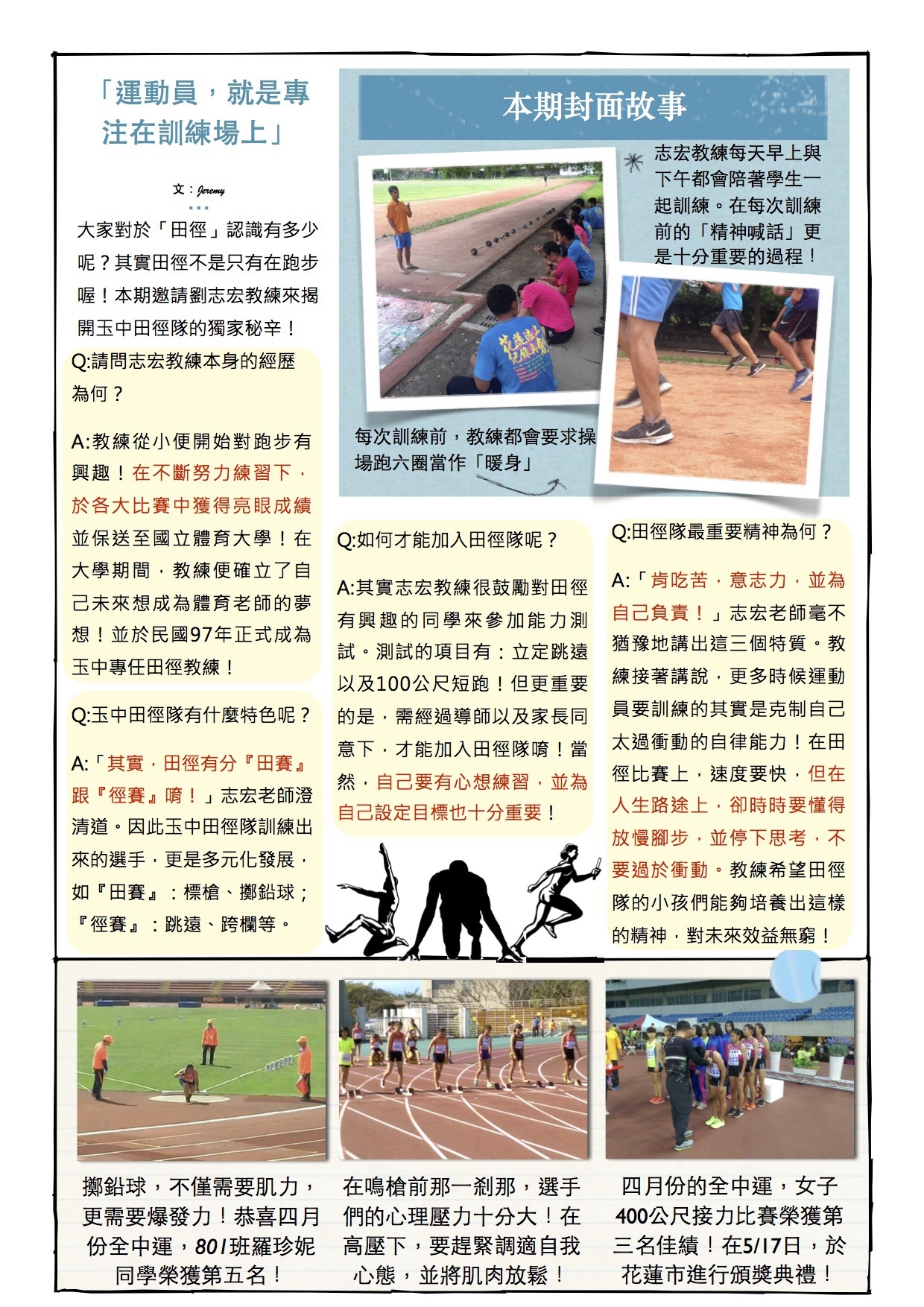 「運動員，就是專注在訓練場上」

文：Jeremy

大家對於「田徑」認識有多少呢？其實田徑不是只有在跑步喔！本期邀請劉志宏教練來揭開玉中田徑隊的獨家秘辛！

Q:請問志宏教練本身的經歷為何？

A:教練從小便開始對跑步有興趣！在不斷努力練習下，於各大比賽中獲得亮眼成績並保送至國立體育大學！在大學期間，教練便確立了自己未來想成為體育老師的夢想！並於民國97年正式成為玉中專任田徑教練！

Q:玉中田徑隊有什麼特色呢？

A:「其實，田徑有分『田賽』跟『徑賽』唷！」志宏老師澄清道。因此玉中田徑隊訓練出來的選手，更是多元化發展，如『田賽』：標槍、擲鉛球；『徑賽』：跳遠、跨欄等。

本期封面故事

志宏教練每天早上與下午都會陪著學生一起訓練。在每次訓練前的「精神喊話」更是十分重要的過程！

每次訓練前，教練都會要求操場跑六圈當作「暖身」

Q:如何才能加入田徑隊呢？

A:其實志宏教練很鼓勵對田徑有興趣的同學來參加能力測試。測試的項目有：立定跳遠以及100公尺短跑！但更重要的是，需經過導師以及家長同意下，才能加入田徑隊唷！當然，自己要有心想練習，並為自己設定目標也十分重要！

Q:田徑隊最重要精神為何？

A:「肯吃苦，意志力，並為自己負責！」志宏老師毫不猶豫地講出這三個特質。教練接著講說，更多時候運動員要訓練的其實是克制自己太過衝動的自律能力！在田徑比賽上，速度要快，但在人生路途上，卻時時要懂得放慢腳步，並停下思考，不要過於衝動。教練希望田徑隊的小孩們能夠培養出這樣的精神，對未來效益無窮！

擲鉛球，不僅需要肌力，更需要爆發力！恭喜四月份全中運，801班羅珍妮同學榮獲第五名！

在鳴槍前那一剎那，選手們的心理壓力十分大！在高壓下，要趕緊調適自我心態，並將肌肉放鬆！

四月份的全中運，女子400公尺接力比賽榮獲第三名佳績！在5/17日，於花蓮市進行頒獎典禮！